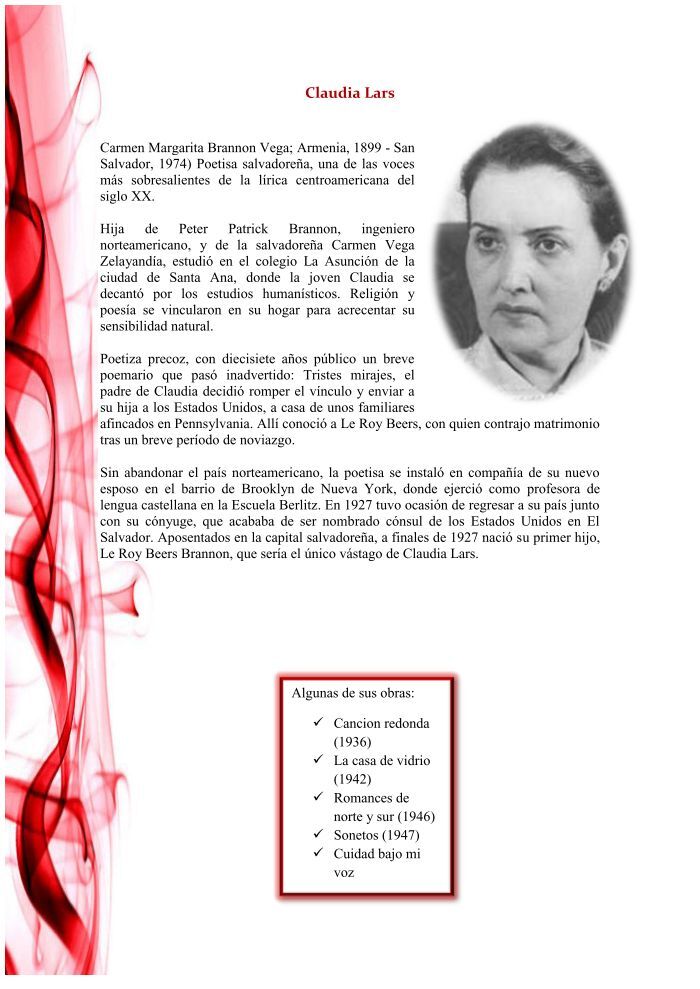 Claudia Lars

Carmen Margarita Brannon Vega; Armenia, 1899 - San Salvador, 1974) Poetisa salvadoreña, una de las voces más sobresalientes de la lírica centroamericana del siglo XX.

Hija de Peter Patrick Brannon, ingeniero norteamericano, y de la salvadoreña Carmen Vega Zelayandía, estudió en el colegio La Asunción de la ciudad de Santa Ana, donde la joven Claudia se decantó por los estudios humanísticos. Religión y poesía se vincularon en su hogar para acrecentar su sensibilidad natural.

Poetiza precoz, con diecisiete años público un breve poemario que pasó inadvertido: Tristes mirajes, el padre de Claudia decidió romper el vínculo y enviar a su hija a los Estados Unidos, a casa de unos familiares afincados en Pennsylvania. Allí conoció a Le Roy Beers, con quien contrajo matrimonio tras un breve período de noviazgo.

Sin abandonar el país norteamericano, la poetisa se instaló en compañía de su nuevo esposo en el barrio de Brooklyn de Nueva York, donde ejerció como profesora de lengua castellana en la Escuela Berlitz. En 1927 tuvo ocasión de regresar a su país junto con su cónyuge, que acababa de ser nombrado cónsul de los Estados Unidos en El Salvador. Aposentados en la capital salvadoreña, a finales de 1927 nació su primer hijo, Le Roy Beers Brannon, que sería el único vástago de Claudia Lars.

Algunas de sus obras:
✓ Cancion redonda (1936)
✓ La casa de vidrio (1942)
✓ Romances de norte y sur (1946)
✓ Sonetos (1947)
✓ Cuidad bajo mi voz